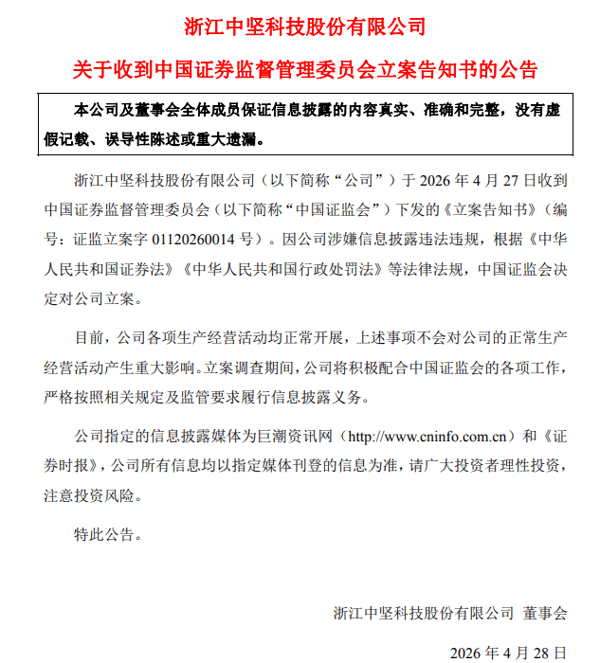 浙江中坚科技股份有限公司

关于收到中国证券监督管理委员会立案告知书的公告

本公司及董事会全体成员保证信息披露的内容真实、准确和完整，没有虚假记载、误导性陈述或重大遗漏。

浙江中坚科技股份有限公司（以下简称“公司”）于 2026 年 4 月 27 日收到中国证券监督管理委员会（以下简称“中国证监会”）下发的《立案告知书》（编号：证监立案字 01120260014 号）。因公司涉嫌信息披露违法违规，根据《中华人民共和国证券法》《中华人民共和国行政处罚法》等法律法规，中国证监会决定对公司立案。

目前，公司各项生产经营活动均正常开展，上述事项不会对公司的正常生产经营活动产生重大影响。立案调查期间，公司将积极配合中国证监会的各项工作，严格按照相关规定及监管要求履行信息披露义务。

公司指定的信息披露媒体为巨潮资讯网（http://www.cninfo.com.cn）和《证券时报》，公司所有信息均以指定媒体刊登的信息为准，请广大投资者理性投资，注意投资风险。

特此公告。

浙江中坚科技股份有限公司 董事会

2026 年 4 月 28 日